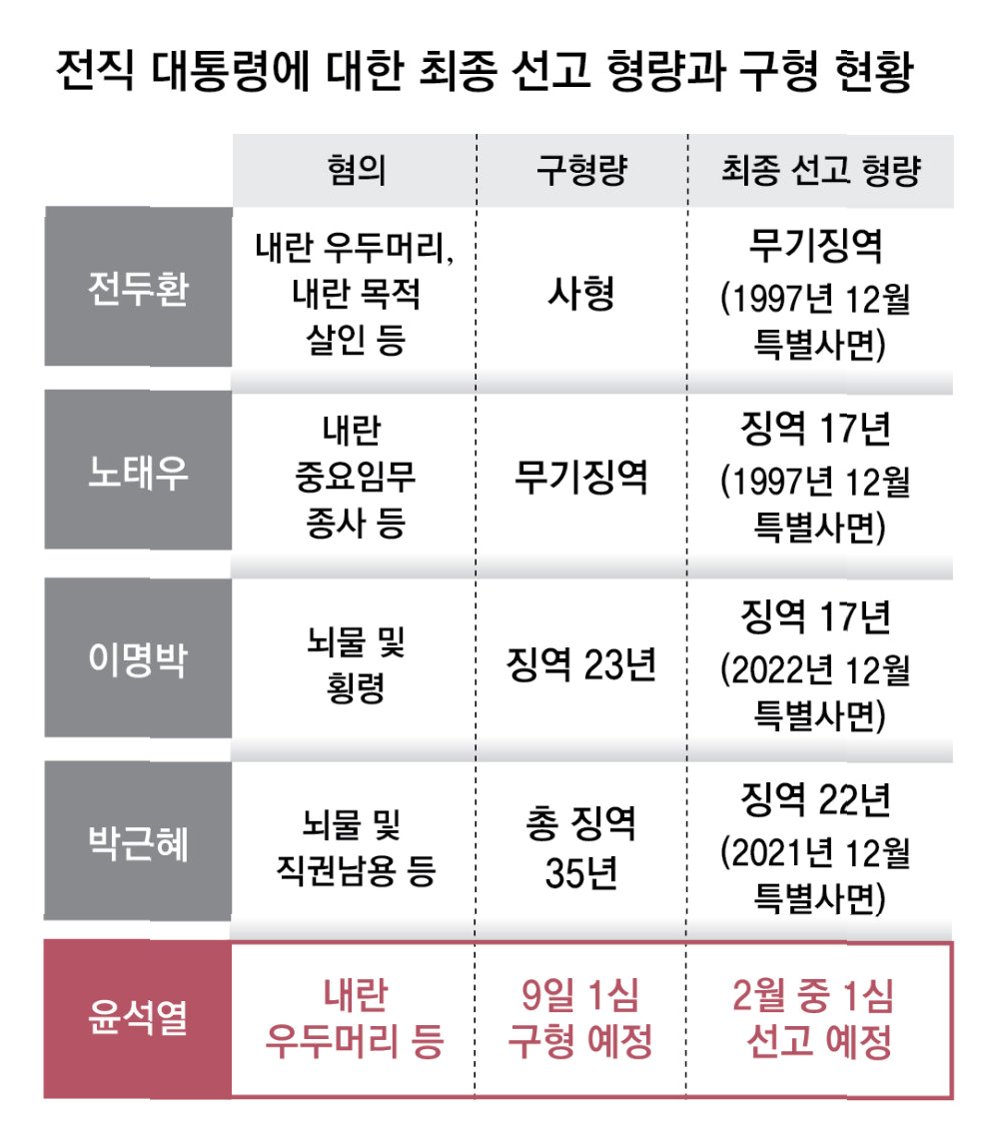 전직 대통령에 대한 최종 선고 형량과 구형 현황

| | 혐의 | 구형량 | 최종 선고 형량 |
|---|---|---|---|
| 전두환 | 내란 우두머리, 내란 목적 살인 등 | 사형 | 무기징역 (1997년 12월 특별사면) |
| 노태우 | 내란 중요임무 종사 등 | 무기징역 | 징역 17년 (1997년 12월 특별사면) |
| 이명박 | 뇌물 및 횡령 | 징역 23년 | 징역 17년 (2022년 12월 특별사면) |
| 박근혜 | 뇌물 및 직권남용 등 | 총 징역 35년 | 징역 22년 (2021년 12월 특별사면) |
| 윤석열 | 내란 우두머리 등 | 9일 1심 구형 예정 | 2월 중 1심 선고 예정 |